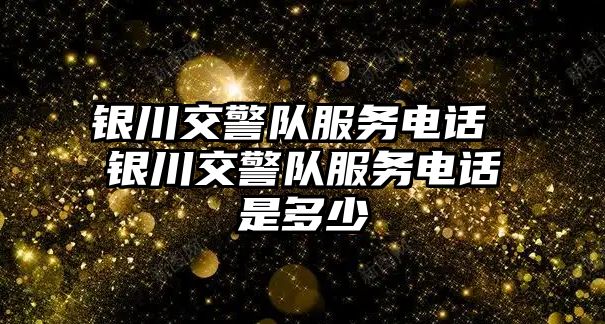 银川交警队服务电话 银川交警队服务电话是多少